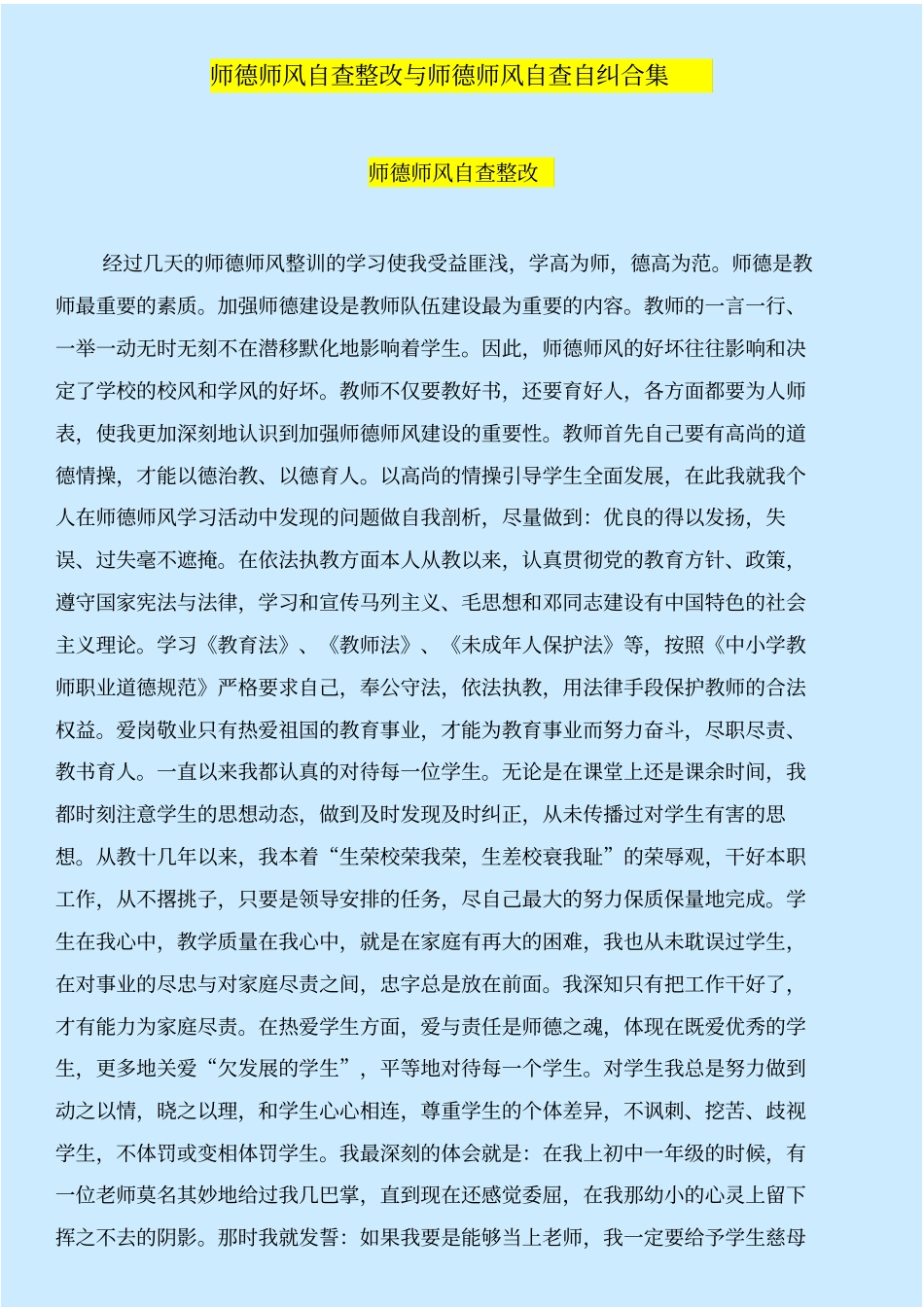 师德师风自查整改与师德师风自查自纠合集

师德师风自查整改

经过几天的师德师风整训的学习使我受益匪浅，学高为师，德高为范。师德是教师最重要的素质。加强师德建设是教师队伍建设最为重要的内容。教师的一言一行、一举一动无时无刻不在潜移默化地影响着学生。因此，师德师风的好坏往往影响和决定了学校的校风和学风的好坏。教师不仅要教好书，还要育好人，各方面都要为人师表，使我更加深刻地认识到加强师德师风建设的重要性。教师首先自己要有高尚的道德情操，才能以德治教、以德育人。以高尚的情操引导学生全面发展，在此我就我个人在师德师风学习活动中发现的问题做自我剖析，尽量做到：优良的得以发扬，失误、过失毫不遮掩。在依法执教方面本人从教以来，认真贯彻党的教育方针、政策，遵守国家宪法与法律，学习和宣传马列主义、毛思想和邓同志建设有中国特色的社会主义理论。学习《教育法》、《教师法》、《未成年人保护法》等，按照《中小学教师职业道德规范》严格要求自己，奉公守法，依法执教，用法律手段保护教师的合法权益。爱岗敬业只有热爱祖国的教育事业，才能为教育事业而努力奋斗，尽职尽责、教书育人。一直以来我都认真的对待每一位学生。无论是在课堂上还是课余时间，我都时刻注意学生的思想动态，做到及时发现及时纠正，从未传播过对学生有害的思想。从教十几年以来，我本着“生荣校荣我荣，生差校衰我耻”的荣辱观，干好本职工作，从不撂挑子，只要是领导安排的任务，尽自己最大的努力保质保量地完成。学生在我心中，教学质量在我心中，就是在家庭有再大的困难，我也从未耽误过学生，在对事业的尽忠与对家庭尽责之间，忠字总是放在前面。我深知只有把工作干好了，才有能力为家庭尽责。在热爱学生方面，爱与责任是师德之魂，体现在既爱优秀的学生，更多地关爱“欠发展的学生”，平等地对待每一个学生。对学生我总是努力做到动之以情，晓之以理，和学生心心相连，尊重学生的个体差异，不讽刺、挖苦、歧视学生，不体罚或变相体罚学生。我最深刻的体会就是：在我上初中一年级的时候，有一位老师莫名其妙地给过我几巴掌，直到现在还感觉委屈，在我那幼小的心灵上留下挥之不去的阴影。那时我就发誓：如果我要是能够当上老师，我一定要给予学生慈母